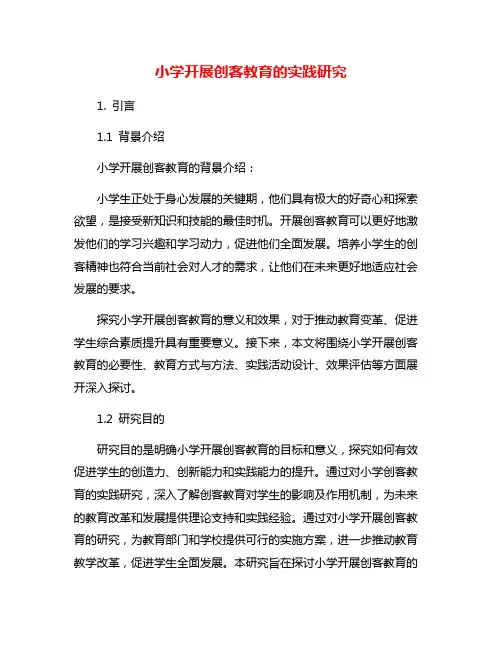 小学开展创客教育的实践研究

1. 引言

1.1 背景介绍

小学开展创客教育的背景介绍：

小学生正处于身心发展的关键期，他们具有极大的好奇心和探索欲望，是接受新知识和技能的最佳时机。开展创客教育可以更好地激发他们的学习兴趣和学习动力，促进他们全面发展。培养小学生的创客精神也符合当前社会对人才的需求，让他们在未来更好地适应社会发展的要求。

探究小学开展创客教育的意义和效果，对于推动教育变革、促进学生综合素质提升具有重要意义。接下来，本文将围绕小学开展创客教育的必要性、教育方式与方法、实践活动设计、效果评估等方面展开深入探讨。

1.2 研究目的

研究目的是明确小学开展创客教育的目标和意义，探究如何有效促进学生的创造力、创新能力和实践能力的提升。通过对小学创客教育的实践研究，深入了解创客教育对学生的影响及作用机制，为未来的教育改革和发展提供理论支持和实践经验。通过对小学开展创客教育的研究，为教育部门和学校提供可行的实施方案，进一步推动教育教学改革，促进学生全面发展。本研究旨在探讨小学开展创客教育的